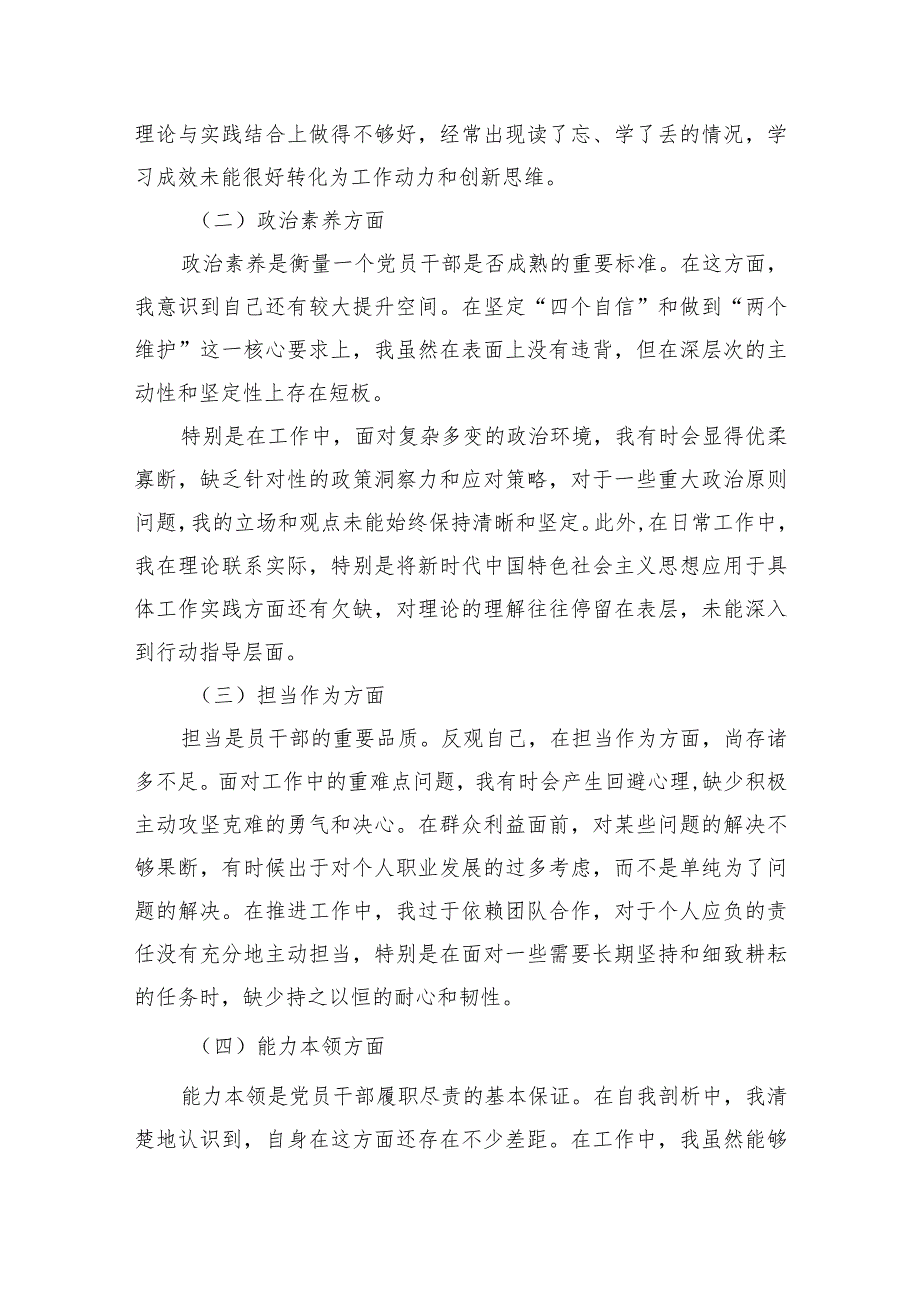 理论与实践结合上做得不够好，经常出现读了忘、学了丢的情况，学习成效未能很好转化为工作动力和创新思维。

（二）政治素养方面

政治素养是衡量一个党员干部是否成熟的重要标准。在这方面，我意识到自己还有较大提升空间。在坚定“四个自信”和做到“两个维护”这一核心要求上，我虽然在表面上没有违背，但在深层次的主动性和坚定性上存在短板。

特别是在工作中，面对复杂多变的政治环境，我有时会显得优柔寡断，缺乏针对性的政策洞察力和应对策略，对于一些重大政治原则问题，我的立场和观点未能始终保持清晰和坚定。此外，在日常工作中，我在理论联系实际，特别是将新时代中国特色社会主义思想应用于具体工作实践方面还有欠缺，对理论的理解往往停留在表层，未能深入到行动指导层面。

（三）担当作为方面

担当是员干部的重要品质。反观自己，在担当作为方面，尚存诸多不足。面对工作中的重难点问题，我有时会产生回避心理，缺少积极主动攻坚克难的勇气和决心。在群众利益面前，对某些问题的解决不够果断，有时候出于对个人职业发展的过多考虑，而不是单纯为了问题的解决。在推进工作中，我过于依赖团队合作，对于个人应负的责任没有充分地主动担当，特别是在面对一些需要长期坚持和细致耕耘的任务时，缺少持之以恒的耐心和韧性。

（四）能力本领方面

能力本领是党员干部履职尽责的基本保证。在自我剖析中，我清楚地认识到，自身在这方面还存在不少差距。在工作中，我虽然能够